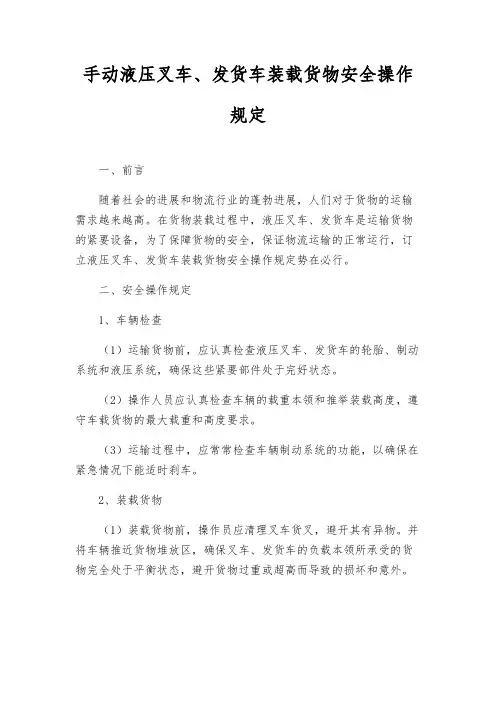 手动液压叉车、发货车装载货物安全操作规定

一、前言

随着社会的进展和物流行业的蓬勃进展，人们对于货物的运输需求越来越高。在货物装载过程中，液压叉车、发货车是运输货物的紧要设备，为了保障货物的安全，保证物流运输的正常运行，订立液压叉车、发货车装载货物安全操作规定势在必行。

二、安全操作规定

1、车辆检查

（1）运输货物前，应认真检查液压叉车、发货车的轮胎、制动系统和液压系统，确保这些紧要部件处于完好状态。

（2）操作人员应认真检查车辆的载重本领和推举装载高度，遵守车载货物的最大载重和高度要求。

（3）运输过程中，应常常检查车辆制动系统的功能，以确保在紧急情况下能适时刹车。

2、装载货物

（1）装载货物前，操作员应清理叉车货叉，避开其有异物。并将车辆推近货物堆放区，确保叉车、发货车的负载本领所承受的货物完全处于平衡状态，避开货物过重或超高而导致的损坏和意外。